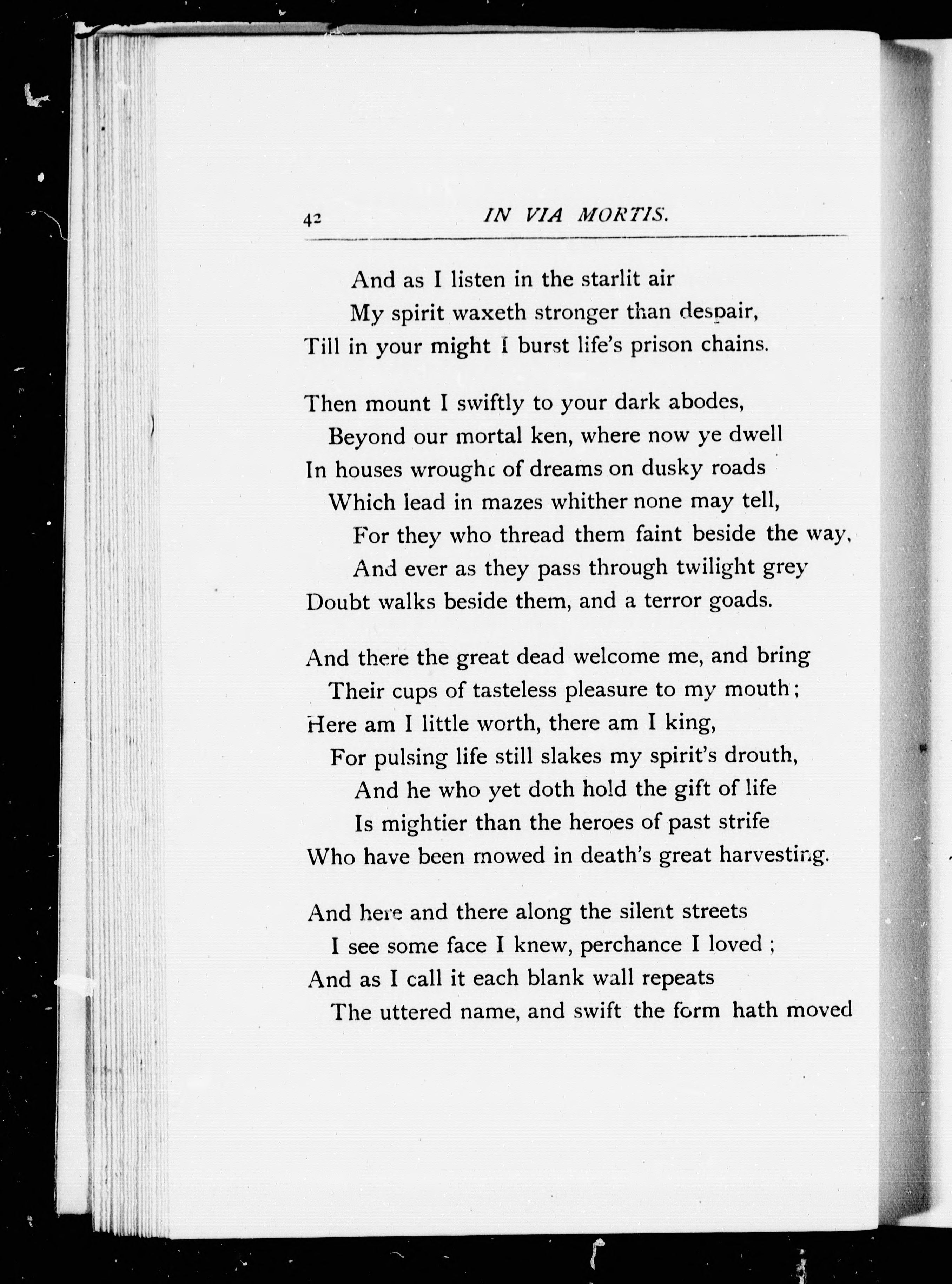 42 IN VIA MORTIS.

And as I listen in the starlit air
My spirit waxeth stronger than despair,
Till in your might I burst life's prison chains.

Then mount I swiftly to your dark abodes,
Beyond our mortal ken, where now ye dwell
In houses wrought of dreams on dusky roads
Which lead in mazes whither none may tell,
For they who thread them faint beside the way,
And ever as they pass through twilight grey
Doubt walks beside them, and a terror goads.

And there the great dead welcome me, and bring
Their cups of tasteless pleasure to my mouth;
Here am I little worth, there am I king,
For pulsing life still slakes my spirit's drouth,
And he who yet doth hold the gift of life
Is mightier than the heroes of past strife
Who have been mowed in death's great harvesting.

And here and there along the silent streets
I see some face I knew, perchance I loved;
And as I call it each blank wall repeats
The uttered name, and swift the form hath moved